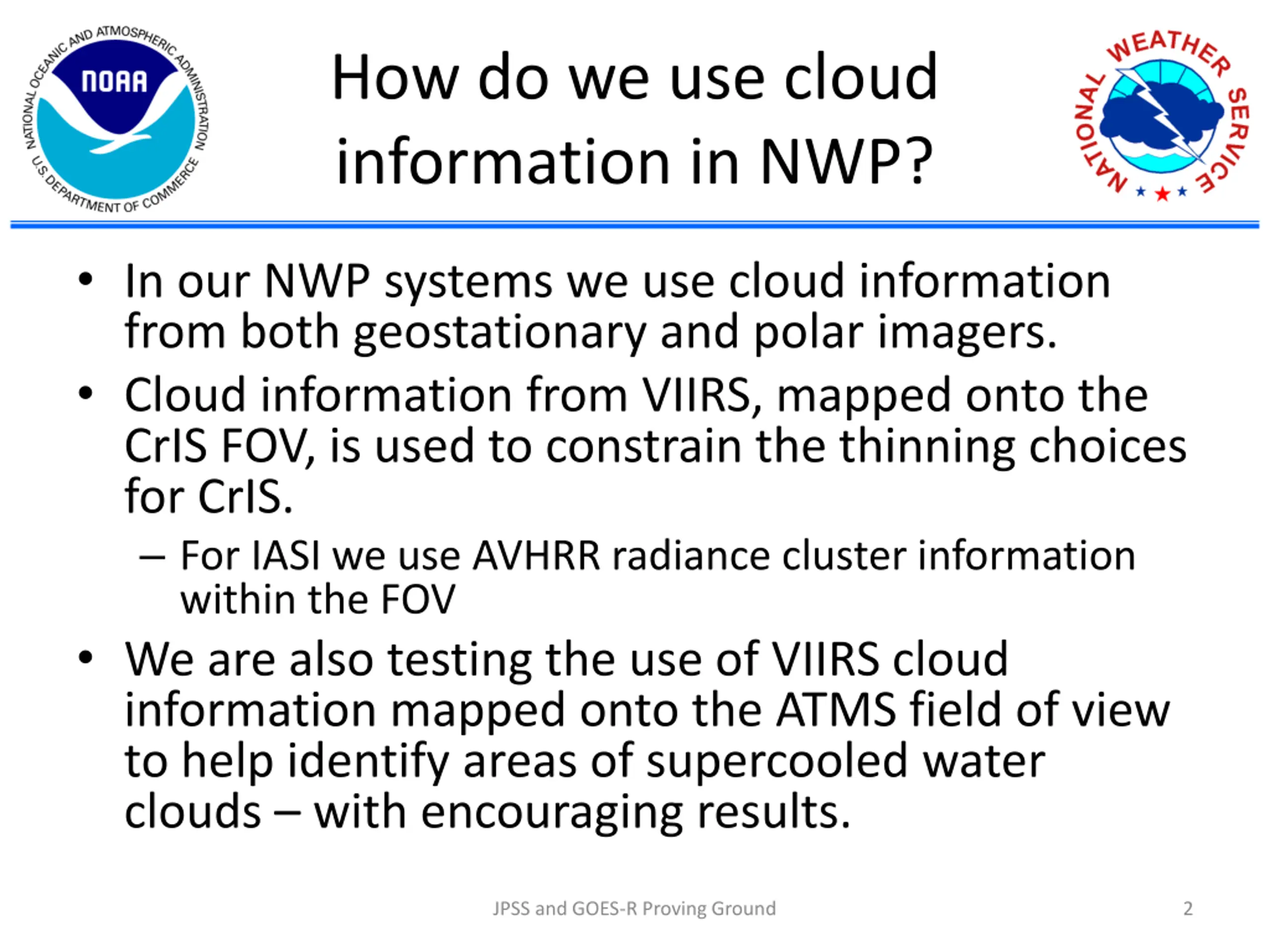 NATIONAL OCEANIC AND ATMOSPHERIC ADMINISTRATION
NOAA
U.S. DEPARTMENT OF COMMERCE

How do we use cloud information in NWP?

NATIONAL WEATHER SERVICE

• In our NWP systems we use cloud information from both geostationary and polar imagers.
• Cloud information from VIIRS, mapped onto the CrIS FOV, is used to constrain the thinning choices for CrIS.
– For IASI we use AVHRR radiance cluster information within the FOV
• We are also testing the use of VIIRS cloud information mapped onto the ATMS field of view to help identify areas of supercooled water clouds – with encouraging results.

JPSS and GOES-R Proving Ground
2